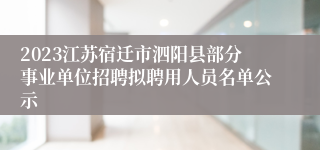 2023江苏宿迁市泗阳县部分事业单位招聘拟聘用人员名单公示